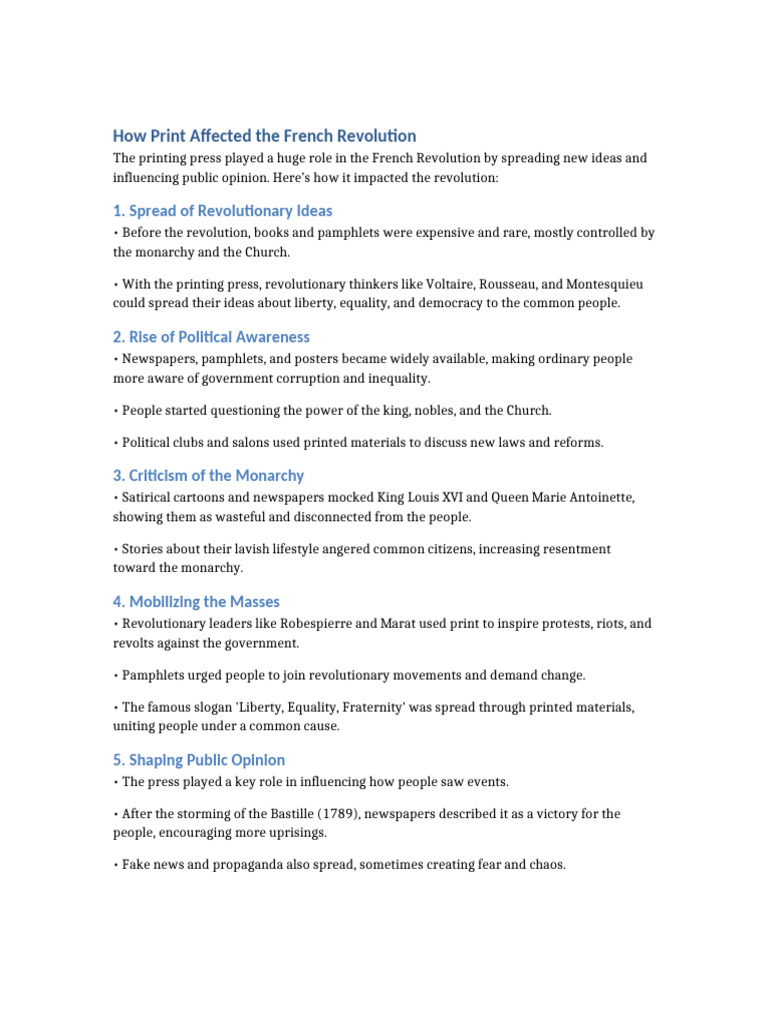 How Print Affected the French Revolution

The printing press played a huge role in the French Revolution by spreading new ideas and influencing public opinion. Here's how it impacted the revolution:

1. Spread of Revolutionary Ideas

• Before the revolution, books and pamphlets were expensive and rare, mostly controlled by the monarchy and the Church.

• With the printing press, revolutionary thinkers like Voltaire, Rousseau, and Montesquieu could spread their ideas about liberty, equality, and democracy to the common people.

2. Rise of Political Awareness

• Newspapers, pamphlets, and posters became widely available, making ordinary people more aware of government corruption and inequality.

• People started questioning the power of the king, nobles, and the Church.

• Political clubs and salons used printed materials to discuss new laws and reforms.

3. Criticism of the Monarchy

• Satirical cartoons and newspapers mocked King Louis XVI and Queen Marie Antoinette, showing them as wasteful and disconnected from the people.

• Stories about their lavish lifestyle angered common citizens, increasing resentment toward the monarchy.

4. Mobilizing the Masses

• Revolutionary leaders like Robespierre and Marat used print to inspire protests, riots, and revolts against the government.

• Pamphlets urged people to join revolutionary movements and demand change.

• The famous slogan 'Liberty, Equality, Fraternity' was spread through printed materials, uniting people under a common cause.

5. Shaping Public Opinion

• The press played a key role in influencing how people saw events.

• After the storming of the Bastille (1789), newspapers described it as a victory for the people, encouraging more uprisings.

• Fake news and propaganda also spread, sometimes creating fear and chaos.